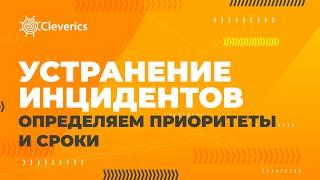 Cleverics

УСТРАНЕНИЕ ИНЦИДЕНТОВ

ОПРЕДЕЛЯЕМ ПРИОРИТЕТЫ И СРОКИ